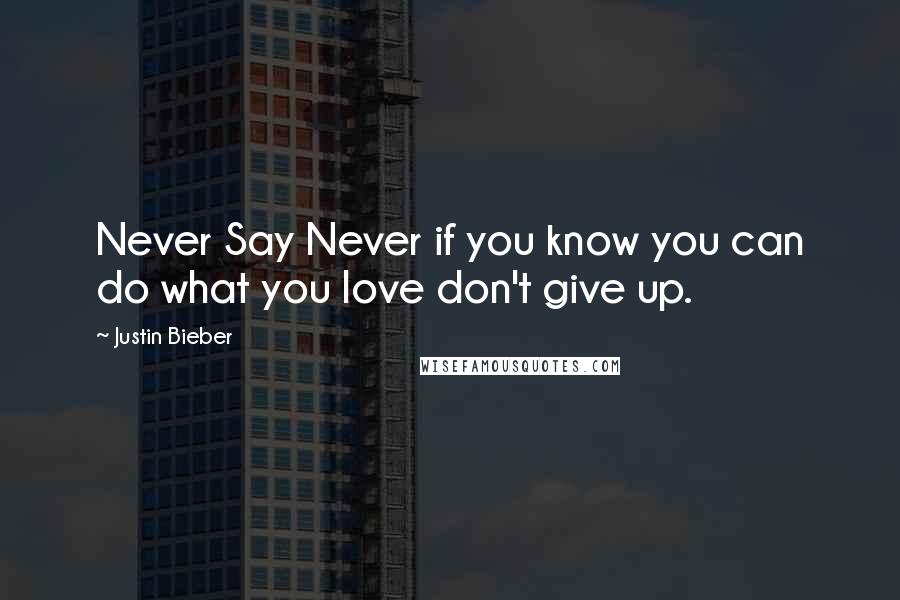 Never Say Never if you know you can do what you love don't give up.

~ Justin Bieber

WISEFAMOUSQUOTES.COM